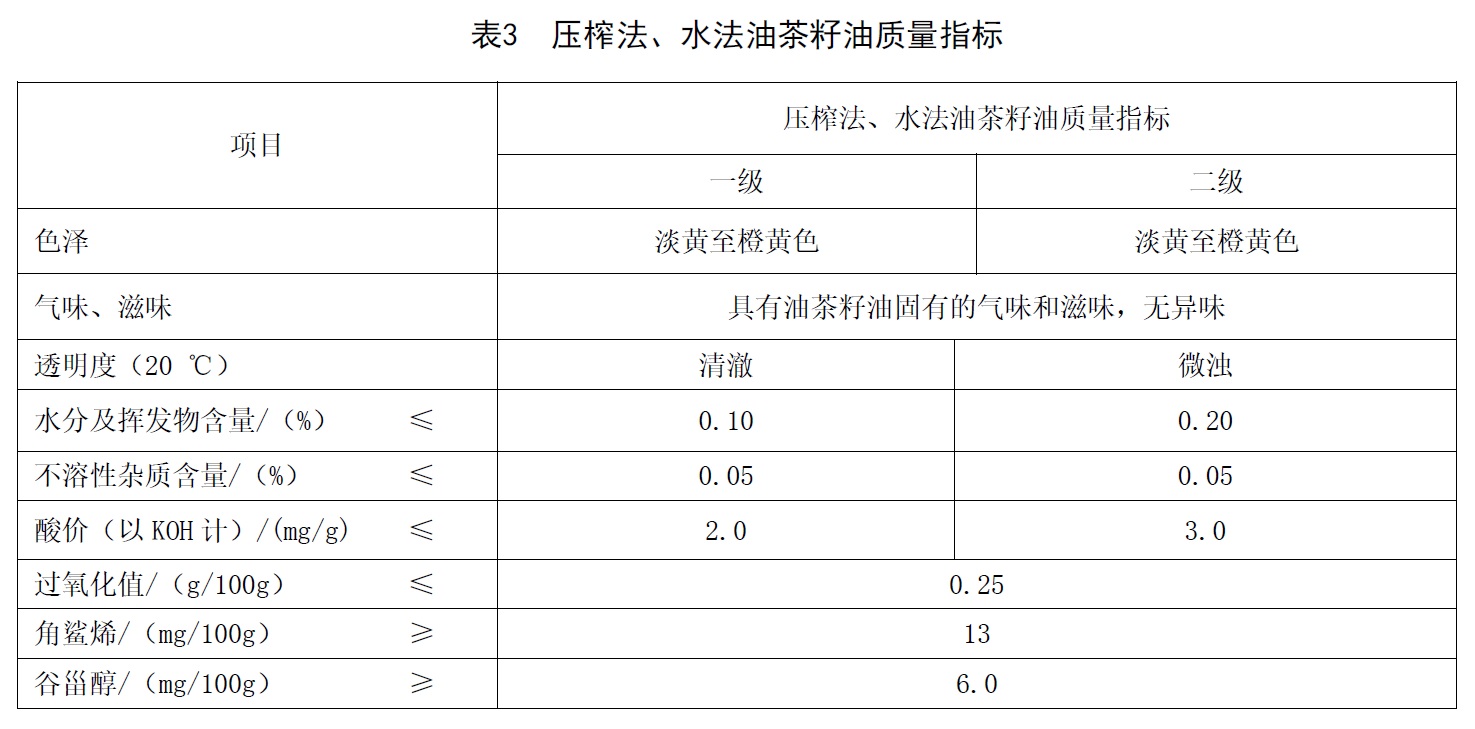 表3　压榨法、水法油茶籽油质量指标

| 项目 | 压榨法、水法油茶籽油质量指标 | |
|---|---|---|
| | 一级 | 二级 |
| 色泽 | 淡黄至橙黄色 | 淡黄至橙黄色 |
| 气味、滋味 | 具有油茶籽油固有的气味和滋味，无异味 | |
| 透明度（20 ℃） | 清澈 | 微浊 |
| 水分及挥发物含量/（%）　≤ | 0.10 | 0.20 |
| 不溶性杂质含量/（%）　≤ | 0.05 | 0.05 |
| 酸价（以 KOH 计）/(mg/g)　≤ | 2.0 | 3.0 |
| 过氧化值/（g/100g）　≤ | 0.25 | |
| 角鲨烯/（mg/100g）　≥ | 13 | |
| 谷甾醇/（mg/100g）　≥ | 6.0 | |